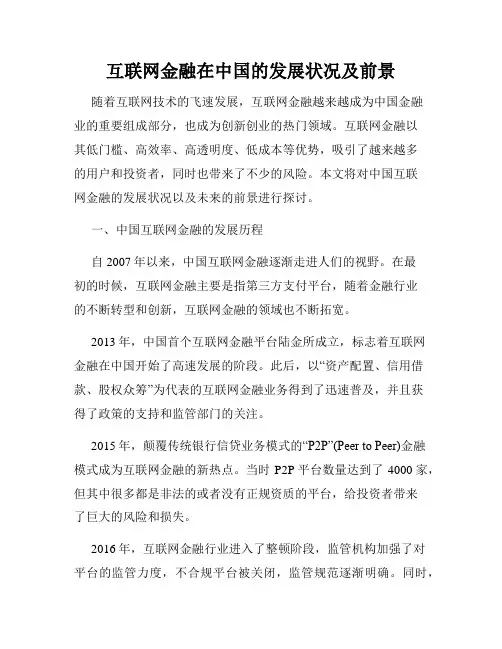 互联网金融在中国的发展状况及前景

随着互联网技术的飞速发展，互联网金融越来越成为中国金融业的重要组成部分，也成为创新创业的热门领域。互联网金融以其低门槛、高效率、高透明度、低成本等优势，吸引了越来越多的用户和投资者，同时也带来了不少的风险。本文将对中国互联网金融的发展状况以及未来的前景进行探讨。

一、中国互联网金融的发展历程

自 2007 年以来，中国互联网金融逐渐走进人们的视野。在最初的时候，互联网金融主要是指第三方支付平台，随着金融行业的不断转型和创新，互联网金融的领域也不断拓宽。

2013 年，中国首个互联网金融平台陆金所成立，标志着互联网金融在中国开始了高速发展的阶段。此后，以“资产配置、信用借款、股权众筹”为代表的互联网金融业务得到了迅速普及，并且获得了政策的支持和监管部门的关注。

2015 年，颠覆传统银行信贷业务模式的“P2P”(Peer to Peer)金融模式成为互联网金融的新热点。当时 P2P 平台数量达到了 4000 家，但其中很多都是非法的或者没有正规资质的平台，给投资者带来了巨大的风险和损失。

2016 年，互联网金融行业进入了整顿阶段，监管机构加强了对平台的监管力度，不合规平台被关闭，监管规范逐渐明确。同时，